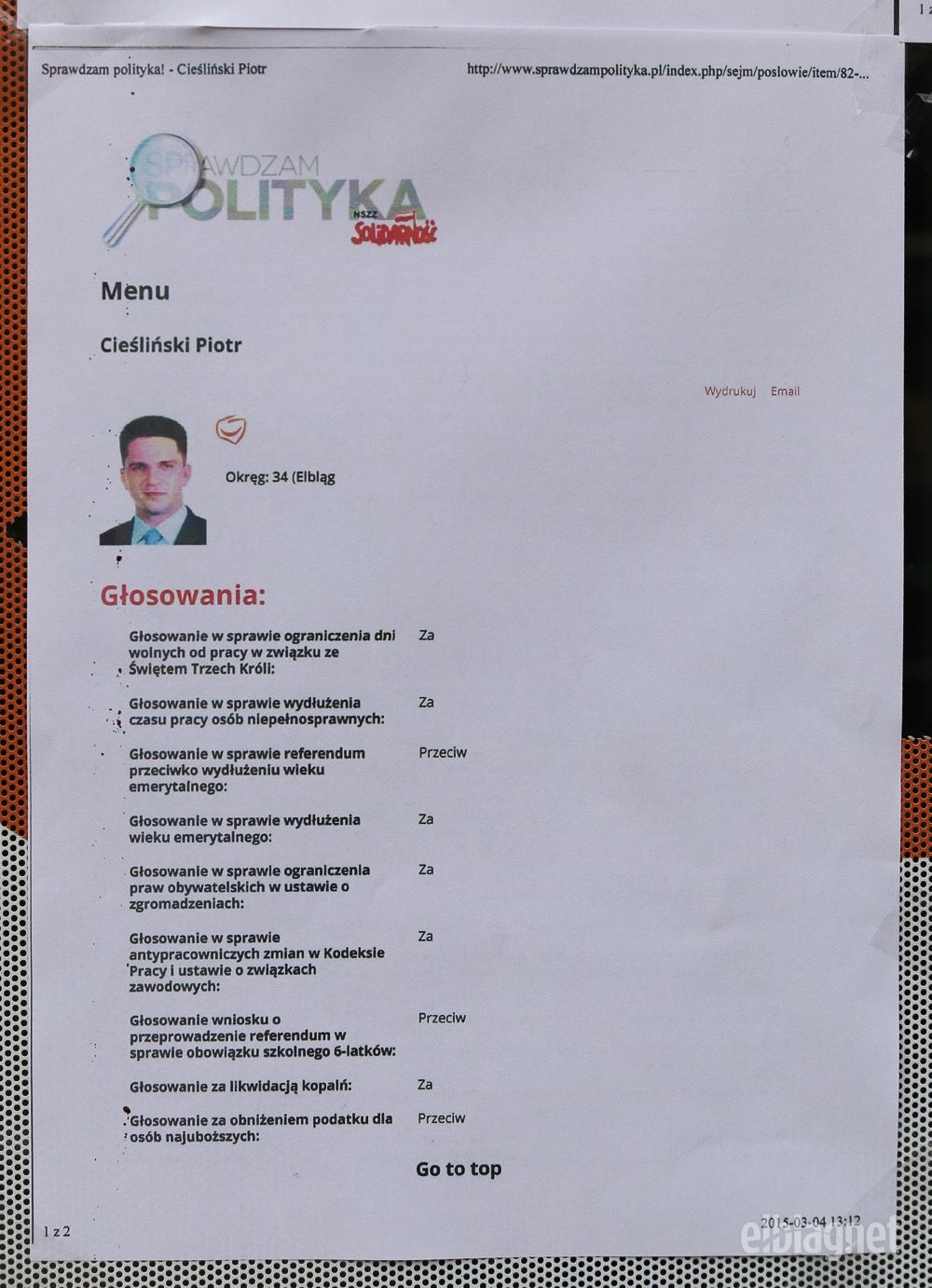 Sprawdzam polityka! - Cieśliński Piotr

http://www.sprawdzampolityka.pl/index.php/sejm/poslowie/item/82-...

SPRAWDZAM POLITYKA NSZZ Solidarność

Menu

Cieśliński Piotr

Wydrukuj Email

Okręg: 34 (Elbląg

Głosowania:

| | |
|---|---|
| Głosowanie w sprawie ograniczenia dni wolnych od pracy w związku ze Świętem Trzech Króli: | Za |
| Głosowanie w sprawie wydłużenia czasu pracy osób niepełnosprawnych: | Za |
| Głosowanie w sprawie referendum przeciwko wydłużeniu wieku emerytalnego: | Przeciw |
| Głosowanie w sprawie wydłużenia wieku emerytalnego: | Za |
| Głosowanie w sprawie ograniczenia praw obywatelskich w ustawie o zgromadzeniach: | Za |
| Głosowanie w sprawie antypracowniczych zmian w Kodeksie Pracy i ustawie o związkach zawodowych: | Za |
| Głosowanie wniosku o przeprowadzenie referendum w sprawie obowiązku szkolnego 6-latków: | Przeciw |
| Głosowanie za likwidacją kopalń: | Za |
| Głosowanie za obniżeniem podatku dla osób najuboższych: | Przeciw |

Go to top

1 z 2

2015-03-04 13:12

elblag.net